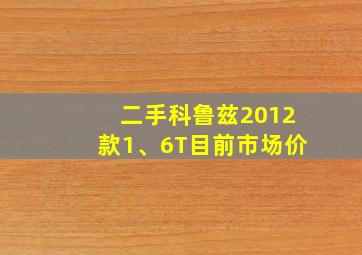 二手科鲁兹2012款1、6T目前市场价